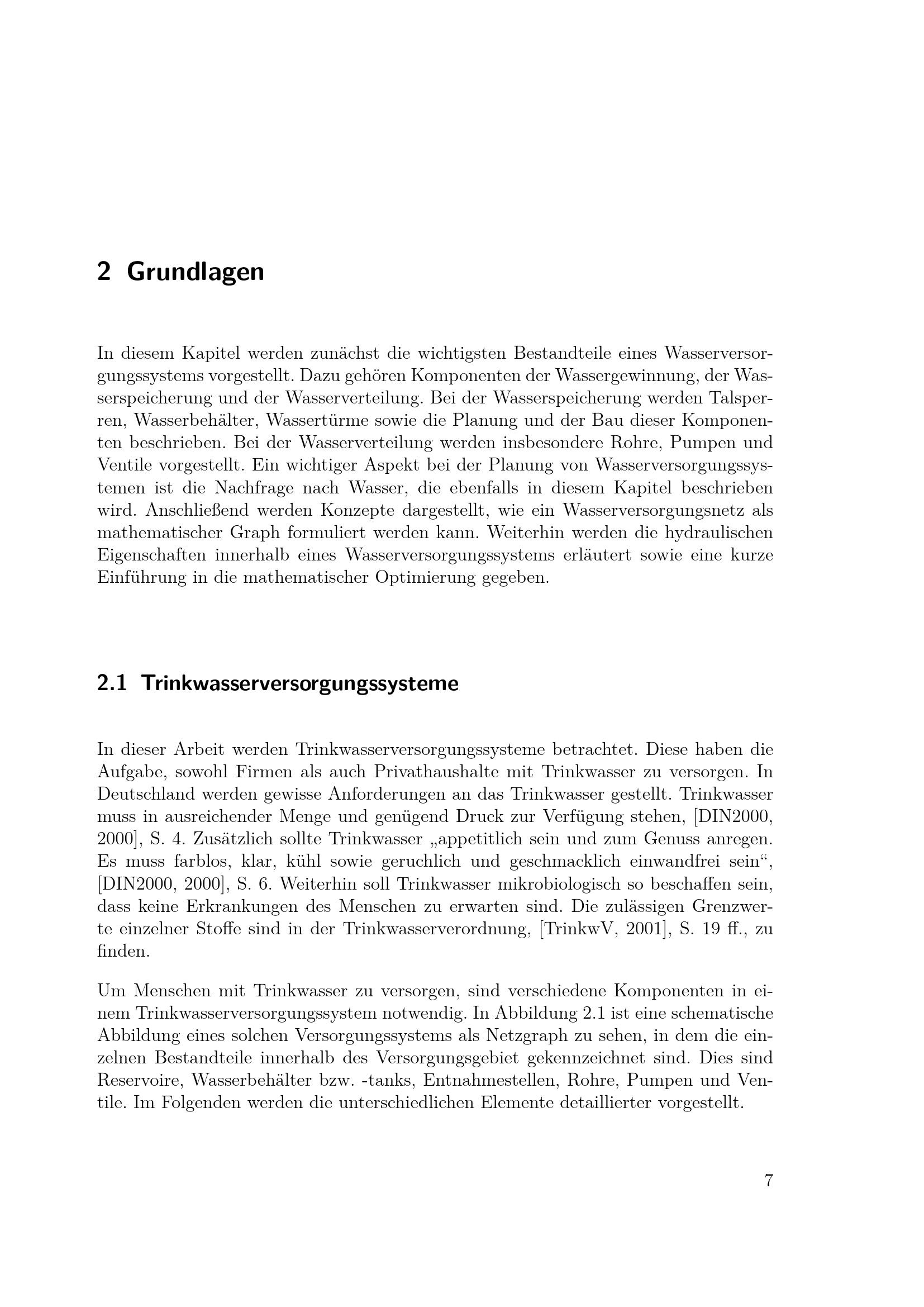 2 Grundlagen

In diesem Kapitel werden zunächst die wichtigsten Bestandteile eines Wasserversorgungssystems vorgestellt. Dazu gehören Komponenten der Wassergewinnung, der Wasserspeicherung und der Wasserverteilung. Bei der Wasserspeicherung werden Talsperren, Wasserbehälter, Wassertürme sowie die Planung und der Bau dieser Komponenten beschrieben. Bei der Wasserverteilung werden insbesondere Rohre, Pumpen und Ventile vorgestellt. Ein wichtiger Aspekt bei der Planung von Wasserversorgungssystemen ist die Nachfrage nach Wasser, die ebenfalls in diesem Kapitel beschrieben wird. Anschließend werden Konzepte dargestellt, wie ein Wasserversorgungsnetz als mathematischer Graph formuliert werden kann. Weiterhin werden die hydraulischen Eigenschaften innerhalb eines Wasserversorgungssystems erläutert sowie eine kurze Einführung in die mathematischer Optimierung gegeben.

2.1 Trinkwasserversorgungssysteme

In dieser Arbeit werden Trinkwasserversorgungssysteme betrachtet. Diese haben die Aufgabe, sowohl Firmen als auch Privathaushalte mit Trinkwasser zu versorgen. In Deutschland werden gewisse Anforderungen an das Trinkwasser gestellt. Trinkwasser muss in ausreichender Menge und genügend Druck zur Verfügung stehen, [DIN2000, 2000], S. 4. Zusätzlich sollte Trinkwasser „appetitlich sein und zum Genuss anregen. Es muss farblos, klar, kühl sowie geruchlich und geschmacklich einwandfrei sein“, [DIN2000, 2000], S. 6. Weiterhin soll Trinkwasser mikrobiologisch so beschaffen sein, dass keine Erkrankungen des Menschen zu erwarten sind. Die zulässigen Grenzwerte einzelner Stoffe sind in der Trinkwasserverordnung, [TrinkwV, 2001], S. 19 ff., zu finden.

Um Menschen mit Trinkwasser zu versorgen, sind verschiedene Komponenten in einem Trinkwasserversorgungssystem notwendig. In Abbildung 2.1 ist eine schematische Abbildung eines solchen Versorgungssystems als Netzgraph zu sehen, in dem die einzelnen Bestandteile innerhalb des Versorgungsgebiet gekennzeichnet sind. Dies sind Reservoire, Wasserbehälter bzw. -tanks, Entnahmestellen, Rohre, Pumpen und Ventile. Im Folgenden werden die unterschiedlichen Elemente detaillierter vorgestellt.

7